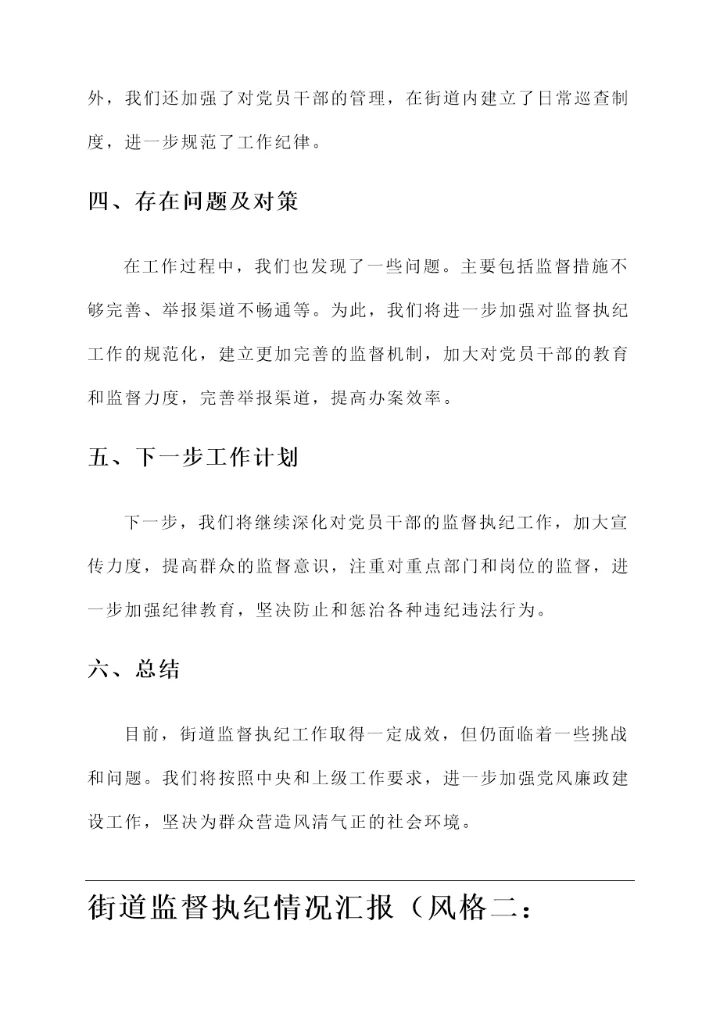 外，我们还加强了对党员干部的管理，在街道内建立了日常巡查制度，进一步规范了工作纪律。

四、存在问题及对策

在工作过程中，我们也发现了一些问题。主要包括监督措施不够完善、举报渠道不畅通等。为此，我们将进一步加强对监督执纪工作的规范化，建立更加完善的监督机制，加大对党员干部的教育和监督力度，完善举报渠道，提高办案效率。

五、下一步工作计划

下一步，我们将继续深化对党员干部的监督执纪工作，加大宣传力度，提高群众的监督意识，注重对重点部门和岗位的监督，进一步加强纪律教育，坚决防止和惩治各种违纪违法行为。

六、总结

目前，街道监督执纪工作取得一定成效，但仍面临着一些挑战和问题。我们将按照中央和上级工作要求，进一步加强党风廉政建设工作，坚决为群众营造风清气正的社会环境。

街道监督执纪情况汇报（风格二：